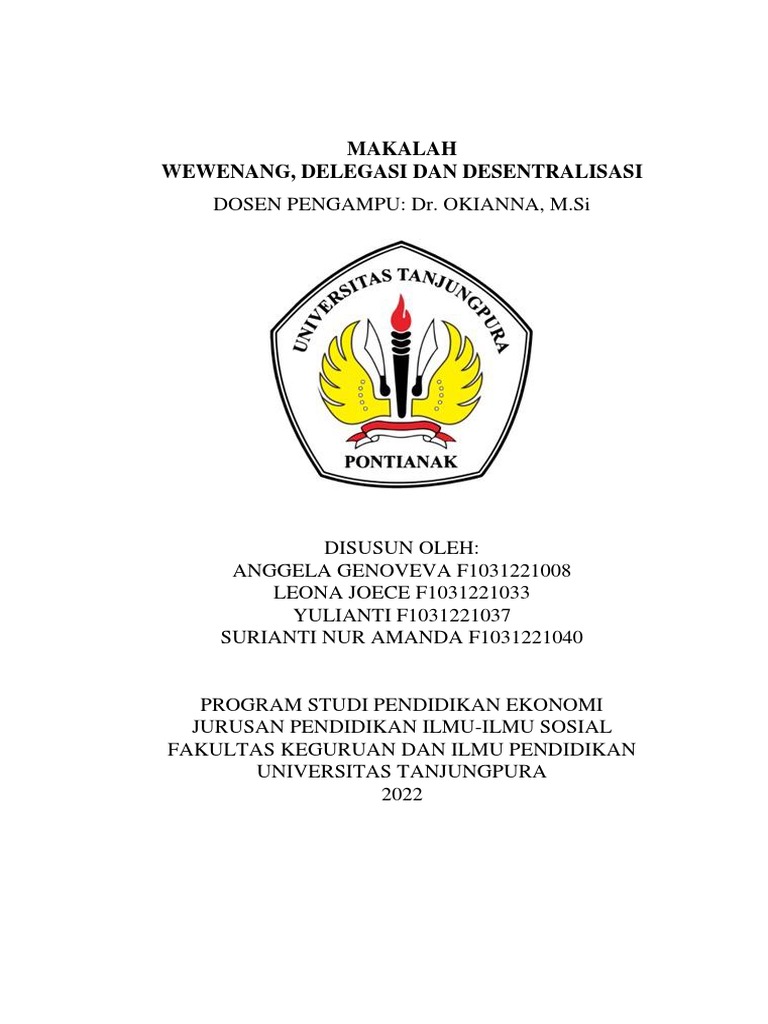 MAKALAH
WEWENANG, DELEGASI DAN DESENTRALISASI
DOSEN PENGAMPU: Dr. OKIANNA, M.Si

UNIVERSITAS TANJUNGPURA
PONTIANAK

DISUSUN OLEH:
ANGGELA GENOVEVA F1031221008
LEONA JOECE F1031221033
YULIANTI F1031221037
SURIANTI NUR AMANDA F1031221040

PROGRAM STUDI PENDIDIKAN EKONOMI
JURUSAN PENDIDIKAN ILMU-ILMU SOSIAL
FAKULTAS KEGURUAN DAN ILMU PENDIDIKAN
UNIVERSITAS TANJUNGPURA
2022